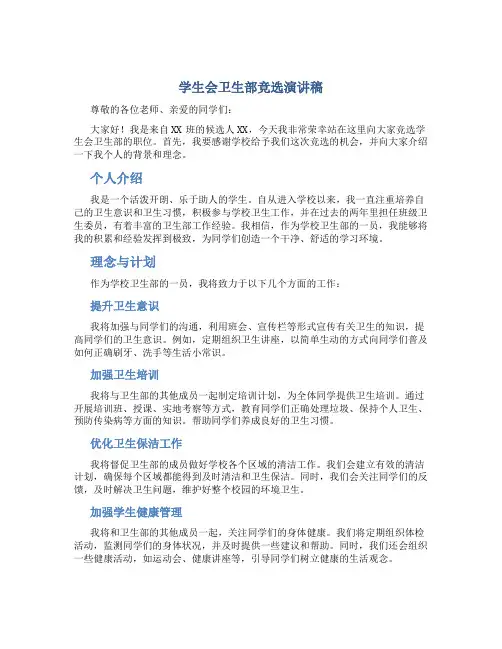 学生会卫生部竞选演讲稿

尊敬的各位老师、亲爱的同学们：

大家好！我是来自 XX 班的候选人 XX，今天我非常荣幸站在这里向大家竞选学生会卫生部的职位。首先，我要感谢学校给予我们这次竞选的机会，并向大家介绍一下我个人的背景和理念。

个人介绍

我是一个活泼开朗、乐于助人的学生。自从进入学校以来，我一直注重培养自己的卫生意识和卫生习惯，积极参与学校卫生工作，并在过去的两年里担任班级卫生委员，有着丰富的卫生部工作经验。我相信，作为学校卫生部的一员，我能够将我的积累和经验发挥到极致，为同学们创造一个干净、舒适的学习环境。

理念与计划

作为学校卫生部的一员，我将致力于以下几个方面的工作：

提升卫生意识

我将加强与同学们的沟通，利用班会、宣传栏等形式宣传有关卫生的知识，提高同学们的卫生意识。例如，定期组织卫生讲座，以简单生动的方式向同学们普及如何正确刷牙、洗手等生活小常识。

加强卫生培训

我将与卫生部的其他成员一起制定培训计划，为全体同学提供卫生培训。通过开展培训班、授课、实地考察等方式，教育同学们正确处理垃圾、保持个人卫生、预防传染病等方面的知识。帮助同学们养成良好的卫生习惯。

优化卫生保洁工作

我将督促卫生部的成员做好学校各个区域的清洁工作。我们会建立有效的清洁计划，确保每个区域都能得到及时清洁和卫生保洁。同时，我们会关注同学们的反馈，及时解决卫生问题，维护好整个校园的环境卫生。

加强学生健康管理

我将和卫生部的其他成员一起，关注同学们的身体健康。我们将定期组织体检活动，监测同学们的身体状况，并及时提供一些建议和帮助。同时，我们还会组织一些健康活动，如运动会、健康讲座等，引导同学们树立健康的生活观念。